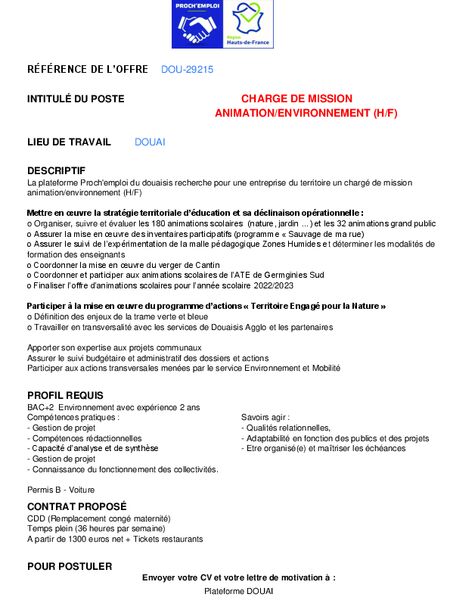 PROCH'EMPLOI

Région Hauts-de-France

RÉFÉRENCE DE L'OFFRE DOU-29215

INTITULÉ DU POSTE CHARGE DE MISSION ANIMATION/ENVIRONNEMENT (H/F)

LIEU DE TRAVAIL DOUAI

DESCRIPTIF
La plateforme Proch'emploi du douaisis recherche pour une entreprise du territoire un chargé de mission animation/environnement (H/F)

Mettre en œuvre la stratégie territoriale d'éducation et sa déclinaison opérationnelle :
o Organiser, suivre et évaluer les 180 animations scolaires (nature, jardin …) et les 32 animations grand public
o Assurer la mise en œuvre des inventaires participatifs (programme « Sauvage de ma rue)
o Assurer le suivi de l'expérimentation de la malle pédagogique Zones Humides et déterminer les modalités de formation des enseignants
o Coordonner la mise en œuvre du verger de Cantin
o Coordonner et participer aux animations scolaires de l'ATE de Germignies Sud
o Finaliser l'offre d'animations scolaires pour l'année scolaire 2022/2023

Participer à la mise en œuvre du programme d'actions « Territoire Engagé pour la Nature »
o Définition des enjeux de la trame verte et bleue
o Travailler en transversalité avec les services de Douaisis Agglo et les partenaires

Apporter son expertise aux projets communaux
Assurer le suivi budgétaire et administratif des dossiers et actions
Participer aux actions transversales menées par le service Environnement et Mobilité

PROFIL REQUIS
BAC+2 Environnement avec expérience 2 ans
Compétences pratiques :
- Gestion de projet
- Compétences rédactionnelles
- Capacité d'analyse et de synthèse
- Gestion de projet
- Connaissance du fonctionnement des collectivités.

Savoirs agir :
- Qualités relationnelles,
- Adaptabilité en fonction des publics et des projets
- Etre organisé(e) et maîtriser les échéances

Permis B - Voiture

CONTRAT PROPOSÉ
CDD (Remplacement congé maternité)
Temps plein (36 heures par semaine)
A partir de 1300 euros net + Tickets restaurants

POUR POSTULER
Envoyer votre CV et votre lettre de motivation à :
Plateforme DOUAI